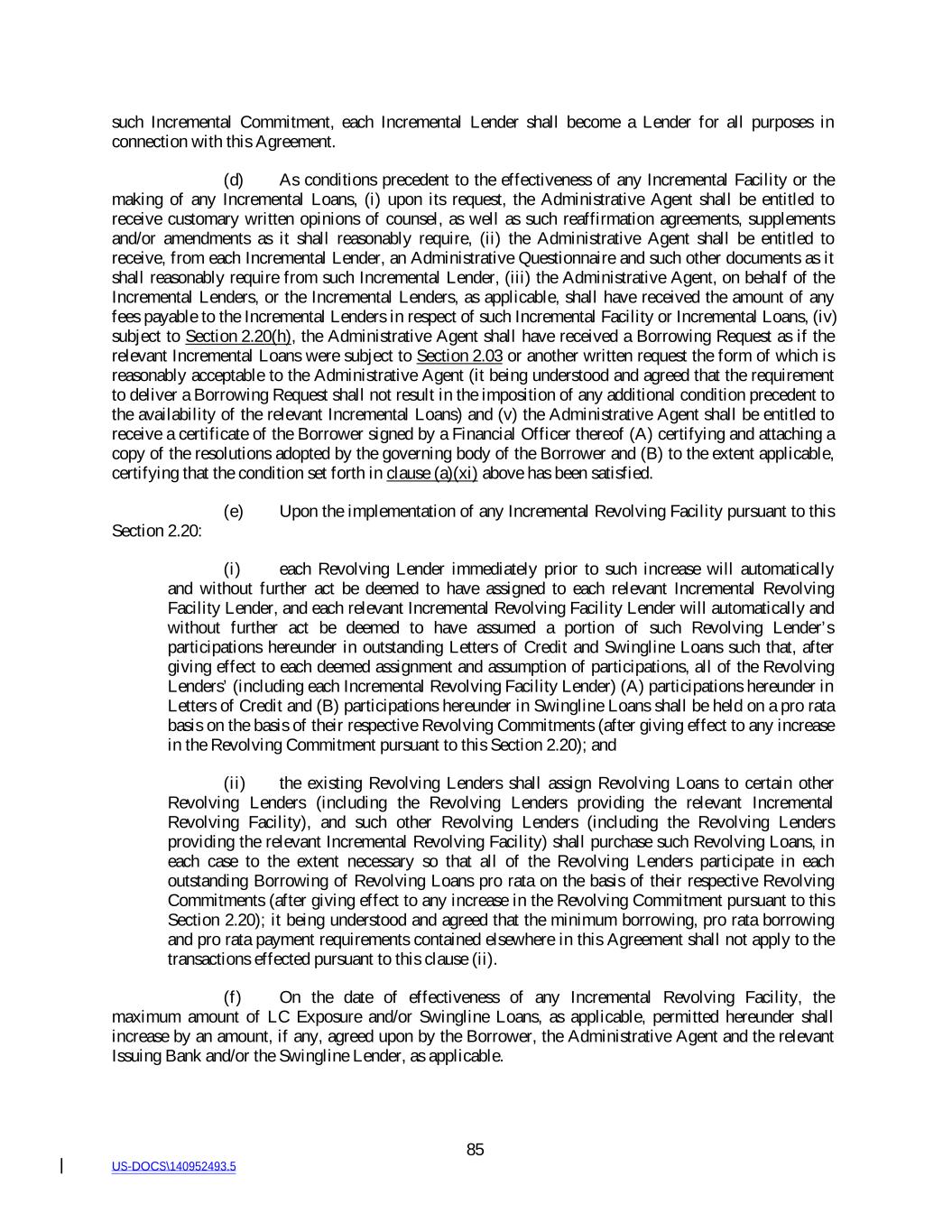 such Incremental Commitment, each Incremental Lender shall become a Lender for all purposes in connection with this Agreement.

(d) As conditions precedent to the effectiveness of any Incremental Facility or the making of any Incremental Loans, (i) upon its request, the Administrative Agent shall be entitled to receive customary written opinions of counsel, as well as such reaffirmation agreements, supplements and/or amendments as it shall reasonably require, (ii) the Administrative Agent shall be entitled to receive, from each Incremental Lender, an Administrative Questionnaire and such other documents as it shall reasonably require from such Incremental Lender, (iii) the Administrative Agent, on behalf of the Incremental Lenders, or the Incremental Lenders, as applicable, shall have received the amount of any fees payable to the Incremental Lenders in respect of such Incremental Facility or Incremental Loans, (iv) subject to Section 2.20(h), the Administrative Agent shall have received a Borrowing Request as if the relevant Incremental Loans were subject to Section 2.03 or another written request the form of which is reasonably acceptable to the Administrative Agent (it being understood and agreed that the requirement to deliver a Borrowing Request shall not result in the imposition of any additional condition precedent to the availability of the relevant Incremental Loans) and (v) the Administrative Agent shall be entitled to receive a certificate of the Borrower signed by a Financial Officer thereof (A) certifying and attaching a copy of the resolutions adopted by the governing body of the Borrower and (B) to the extent applicable, certifying that the condition set forth in clause (a)(xi) above has been satisfied.

(e) Upon the implementation of any Incremental Revolving Facility pursuant to this Section 2.20:

(i) each Revolving Lender immediately prior to such increase will automatically and without further act be deemed to have assigned to each relevant Incremental Revolving Facility Lender, and each relevant Incremental Revolving Facility Lender will automatically and without further act be deemed to have assumed a portion of such Revolving Lender's participations hereunder in outstanding Letters of Credit and Swingline Loans such that, after giving effect to each deemed assignment and assumption of participations, all of the Revolving Lenders' (including each Incremental Revolving Facility Lender) (A) participations hereunder in Letters of Credit and (B) participations hereunder in Swingline Loans shall be held on a pro rata basis on the basis of their respective Revolving Commitments (after giving effect to any increase in the Revolving Commitment pursuant to this Section 2.20); and

(ii) the existing Revolving Lenders shall assign Revolving Loans to certain other Revolving Lenders (including the Revolving Lenders providing the relevant Incremental Revolving Facility), and such other Revolving Lenders (including the Revolving Lenders providing the relevant Incremental Revolving Facility) shall purchase such Revolving Loans, in each case to the extent necessary so that all of the Revolving Lenders participate in each outstanding Borrowing of Revolving Loans pro rata on the basis of their respective Revolving Commitments (after giving effect to any increase in the Revolving Commitment pursuant to this Section 2.20); it being understood and agreed that the minimum borrowing, pro rata borrowing and pro rata payment requirements contained elsewhere in this Agreement shall not apply to the transactions effected pursuant to this clause (ii).

(f) On the date of effectiveness of any Incremental Revolving Facility, the maximum amount of LC Exposure and/or Swingline Loans, as applicable, permitted hereunder shall increase by an amount, if any, agreed upon by the Borrower, the Administrative Agent and the relevant Issuing Bank and/or the Swingline Lender, as applicable.

85

US-DOCS\140952493.5